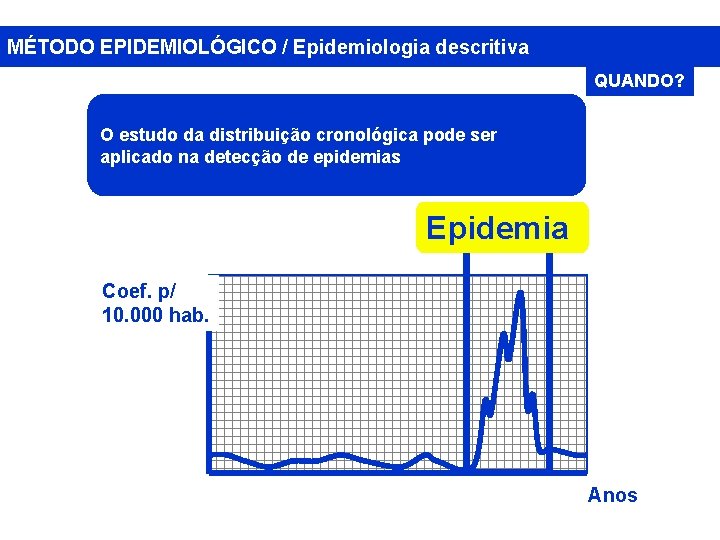 MÉTODO EPIDEMIOLÓGICO / Epidemiologia descritiva

QUANDO?

O estudo da distribuição cronológica pode ser aplicado na detecção de epidemias

Epidemia

Coef. p/
10.000 hab.

Anos